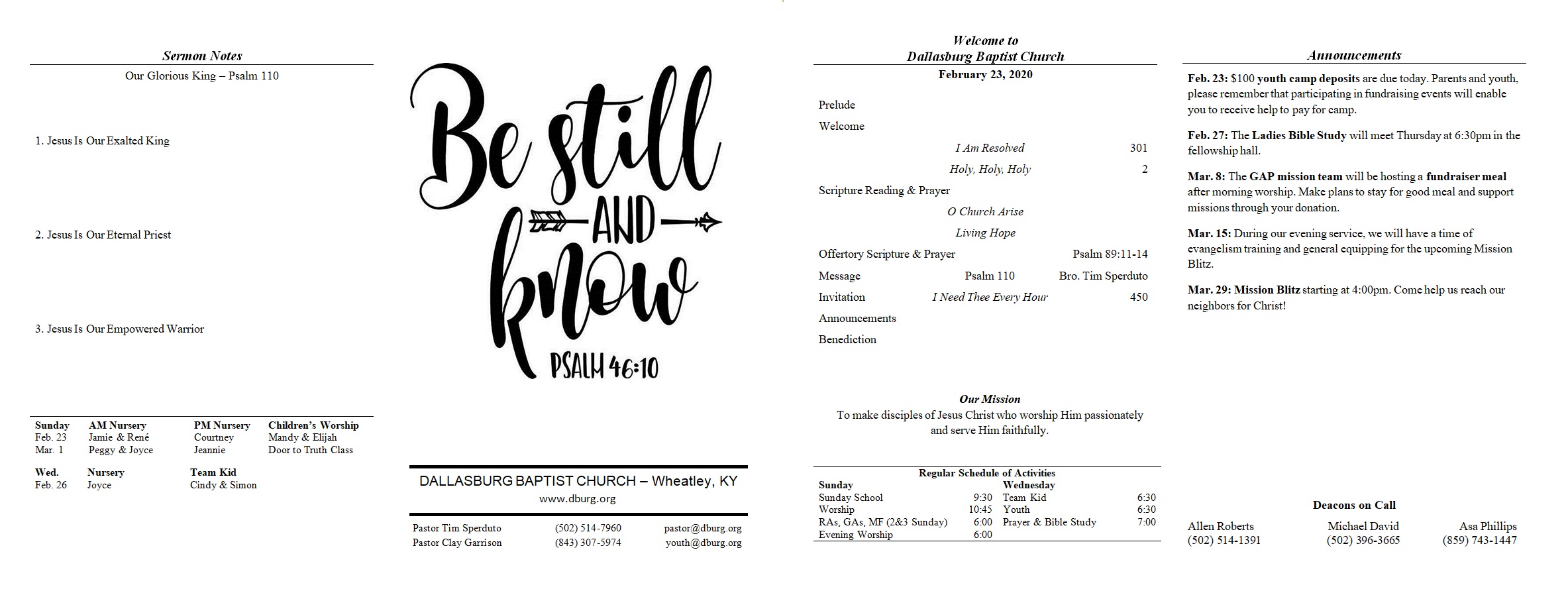 Sermon Notes

Our Glorious King – Psalm 110

1. Jesus Is Our Exalted King

2. Jesus Is Our Eternal Priest

3. Jesus Is Our Empowered Warrior

| Sunday | AM Nursery | PM Nursery | Children's Worship |
|---|---|---|---|
| Feb. 23 | Jamie & René | Courtney | Mandy & Elijah |
| Mar. 1 | Peggy & Joyce | Jeannie | Door to Truth Class |

| Wed. | Nursery | Team Kid |
|---|---|---|
| Feb. 26 | Joyce | Cindy & Simon |

Be still AND know

PSALM 46:10

DALLASBURG BAPTIST CHURCH – Wheatley, KY

www.dburg.org

| Pastor Tim Sperduto | (502) 514-7960 | pastor@dburg.org |
|---|---|---|
| Pastor Clay Garrison | (843) 307-5974 | youth@dburg.org |

Welcome to
Dallasburg Baptist Church

February 23, 2020

Prelude

Welcome

I Am Resolved 301

Holy, Holy, Holy 2

Scripture Reading & Prayer

O Church Arise

Living Hope

Offertory Scripture & Prayer Psalm 89:11-14

Message Psalm 110 Bro. Tim Sperduto

Invitation I Need Thee Every Hour 450

Announcements

Benediction

Our Mission

To make disciples of Jesus Christ who worship Him passionately and serve Him faithfully.

Regular Schedule of Activities

| Sunday | | Wednesday | |
|---|---|---|---|
| Sunday School | 9:30 | Team Kid | 6:30 |
| Worship | 10:45 | Youth | 6:30 |
| RAs, GAs, MF (2&3 Sunday) | 6:00 | Prayer & Bible Study | 7:00 |
| Evening Worship | 6:00 | | |

Announcements

Feb. 23: $100 youth camp deposits are due today. Parents and youth, please remember that participating in fundraising events will enable you to receive help to pay for camp.

Feb. 27: The Ladies Bible Study will meet Thursday at 6:30pm in the fellowship hall.

Mar. 8: The GAP mission team will be hosting a fundraiser meal after morning worship. Make plans to stay for good meal and support missions through your donation.

Mar. 15: During our evening service, we will have a time of evangelism training and general equipping for the upcoming Mission Blitz.

Mar. 29: Mission Blitz starting at 4:00pm. Come help us reach our neighbors for Christ!

Deacons on Call

| Allen Roberts | Michael David | Asa Phillips |
|---|---|---|
| (502) 514-1391 | (502) 396-3665 | (859) 743-1447 |